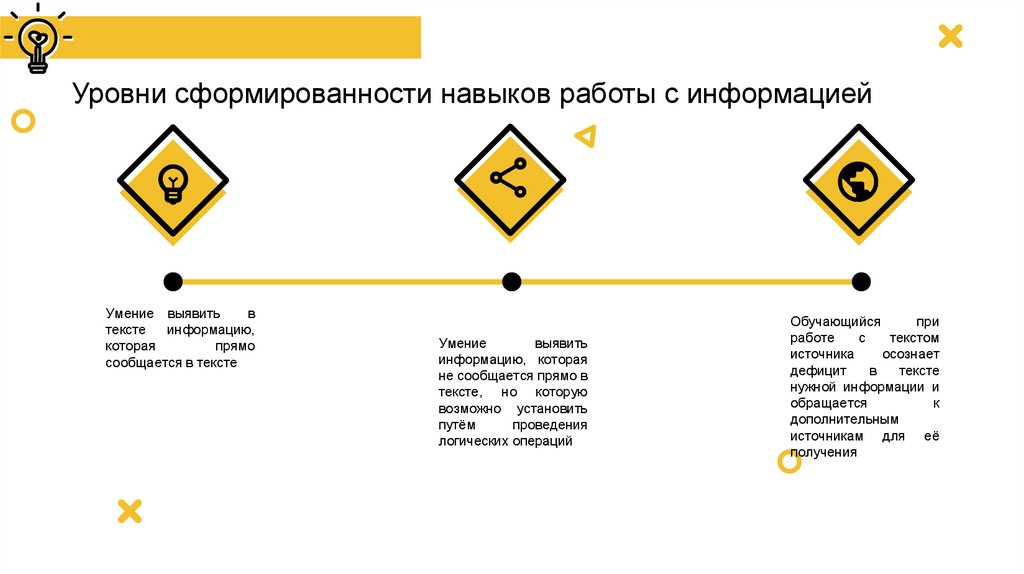 Уровни сформированности навыков работы с информацией

Умение выявить в тексте информацию, которая прямо сообщается в тексте

Умение выявить информацию, которая не сообщается прямо в тексте, но которую возможно установить путём проведения логических операций

Обучающийся при работе с текстом источника осознает дефицит в тексте нужной информации и обращается к дополнительным источникам для её получения